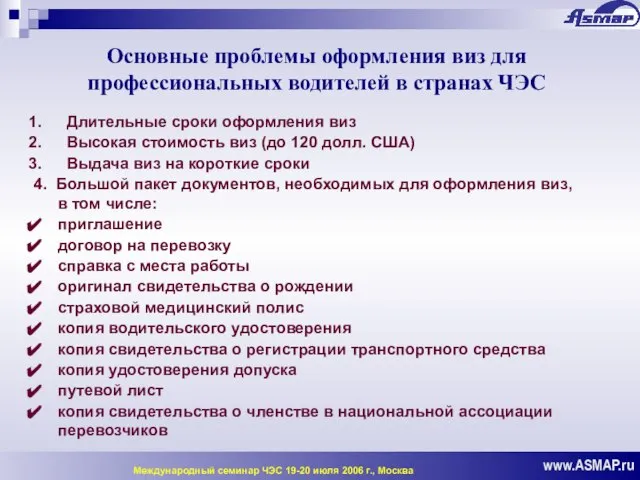 ASMAP

Основные проблемы оформления виз для профессиональных водителей в странах ЧЭС

1. Длительные сроки оформления виз
2. Высокая стоимость виз (до 120 долл. США)
3. Выдача виз на короткие сроки
4. Большой пакет документов, необходимых для оформления виз, в том числе:
✔ приглашение
✔ договор на перевозку
✔ справка с места работы
✔ оригинал свидетельства о рождении
✔ страховой медицинский полис
✔ копия водительского удостоверения
✔ копия свидетельства о регистрации транспортного средства
✔ копия удостоверения допуска
✔ путевой лист
✔ копия свидетельства о членстве в национальной ассоциации перевозчиков

Международный семинар ЧЭС 19-20 июля 2006 г., Москва
www.ASMAP.ru